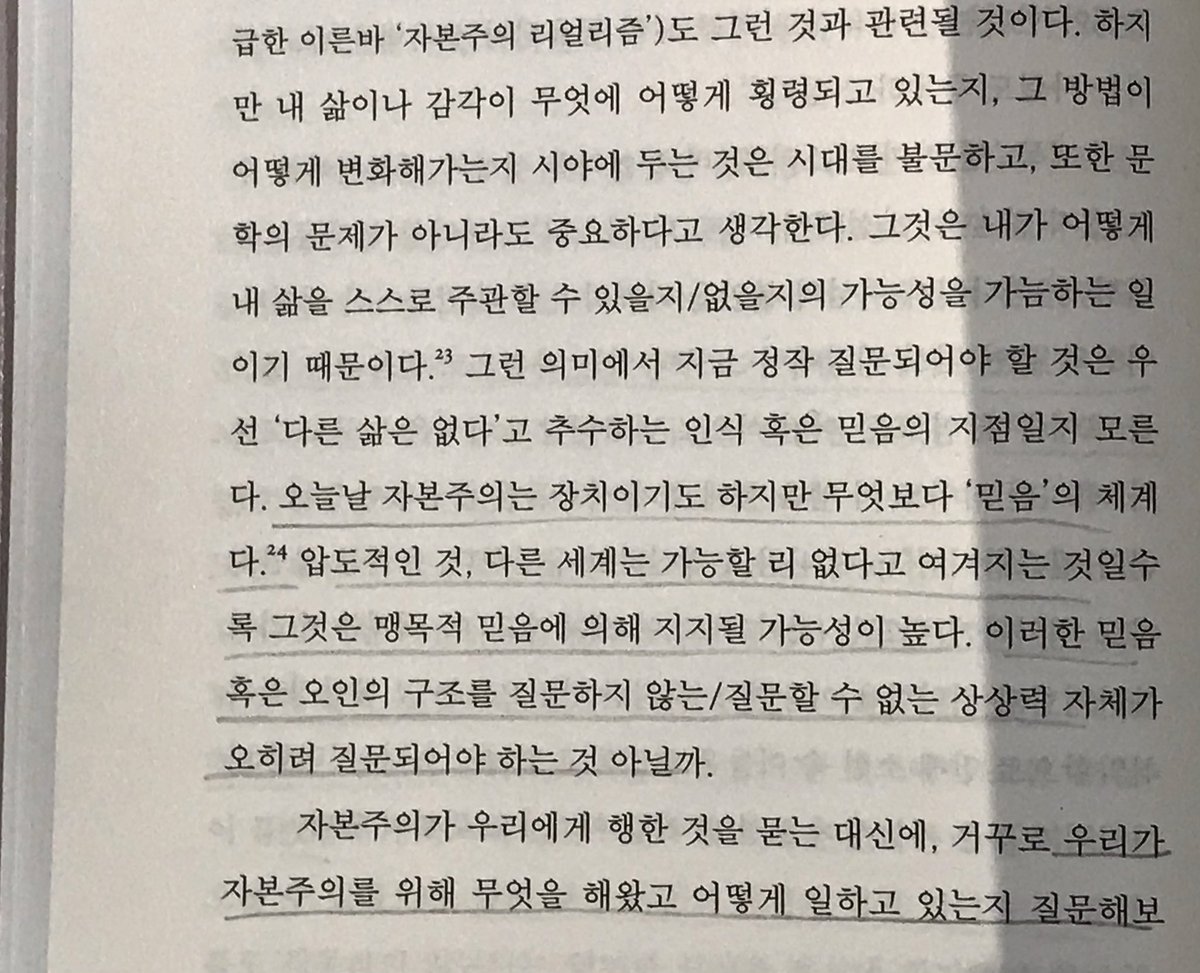 급한 이른바 '자본주의 리얼리즘')도 그런 것과 관련될 것이다. 하지만 내 삶이나 감각이 무엇에 어떻게 횡령되고 있는지, 그 방법이 어떻게 변화해가는지 시야에 두는 것은 시대를 불문하고, 또한 문학의 문제가 아니라도 중요하다고 생각한다. 그것은 내가 어떻게 내 삶을 스스로 주관할 수 있을지/없을지의 가능성을 가늠하는 일이기 때문이다.$^{23}$ 그런 의미에서 지금 정작 질문되어야 할 것은 우선 '다른 삶은 없다'고 추수하는 인식 혹은 믿음의 지점일지 모른다. 오늘날 자본주의는 장치이기도 하지만 무엇보다 '믿음'의 체계다.$^{24}$ 압도적인 것, 다른 세계는 가능할 리 없다고 여겨지는 것일수록 그것은 맹목적 믿음에 의해 지지될 가능성이 높다. 이러한 믿음 혹은 오인의 구조를 질문하지 않는/질문할 수 없는 상상력 자체가 오히려 질문되어야 하는 것 아닐까.

자본주의가 우리에게 행한 것을 묻는 대신에, 거꾸로 우리가 자본주의를 위해 무엇을 해왔고 어떻게 일하고 있는지 질문해보